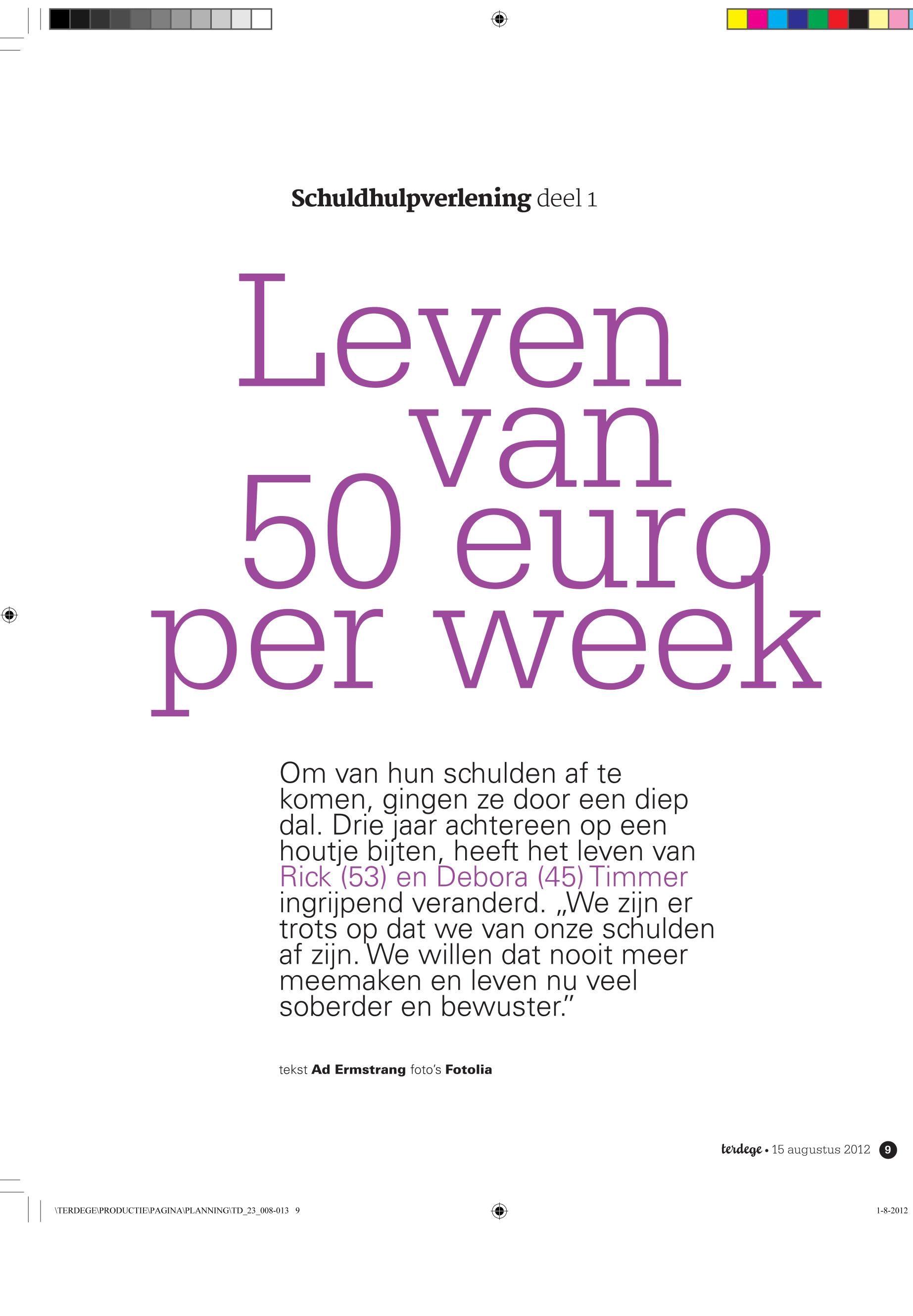 Schuldhulpverlening deel 1

Leven van 50 euro per week

Om van hun schulden af te komen, gingen ze door een diep dal. Drie jaar achtereen op een houtje bijten, heeft het leven van Rick (53) en Debora (45) Timmer ingrijpend veranderd. „We zijn er trots op dat we van onze schulden af zijn. We willen dat nooit meer meemaken en leven nu veel soberder en bewuster."

tekst Ad Ermstrang foto's Fotolia

terdege • 15 augustus 2012 9

\TERDEGE\PRODUCTIE\PAGINA\PLANNING\TD_23_008-013 9

1-8-2012